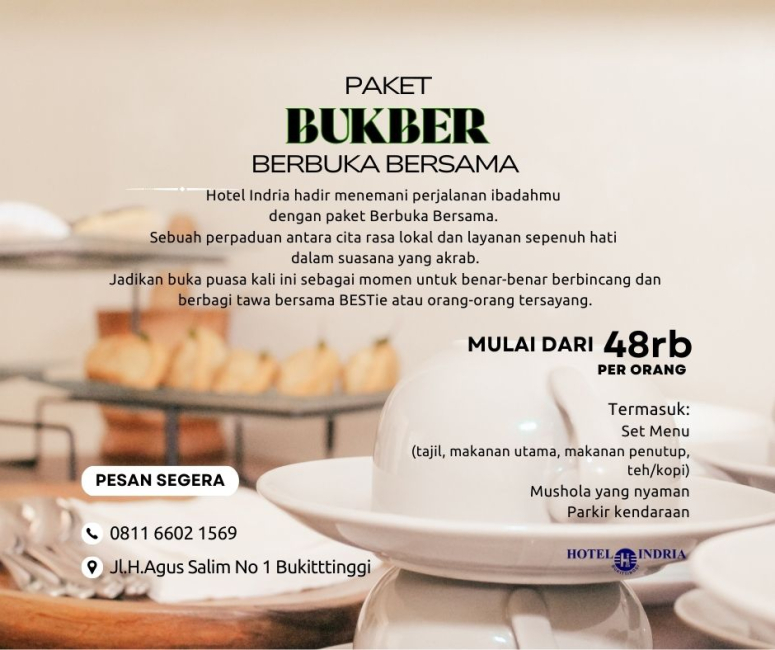 PAKET
BUKBER
BERBUKA BERSAMA

Hotel Indria hadir menemani perjalanan ibadahmu dengan paket Berbuka Bersama. Sebuah perpaduan antara cita rasa lokal dan layanan sepenuh hati dalam suasana yang akrab. Jadikan buka puasa kali ini sebagai momen untuk benar-benar berbincang dan berbagi tawa bersama BESTie atau orang-orang tersayang.

MULAI DARI 48rb
PER ORANG

Termasuk:
Set Menu
(tajil, makanan utama, makanan penutup, teh/kopi)
Mushola yang nyaman
Parkir kendaraan

PESAN SEGERA

0811 6602 1569

Jl.H.Agus Salim No 1 Bukitttinggi

HOTEL INDRIA